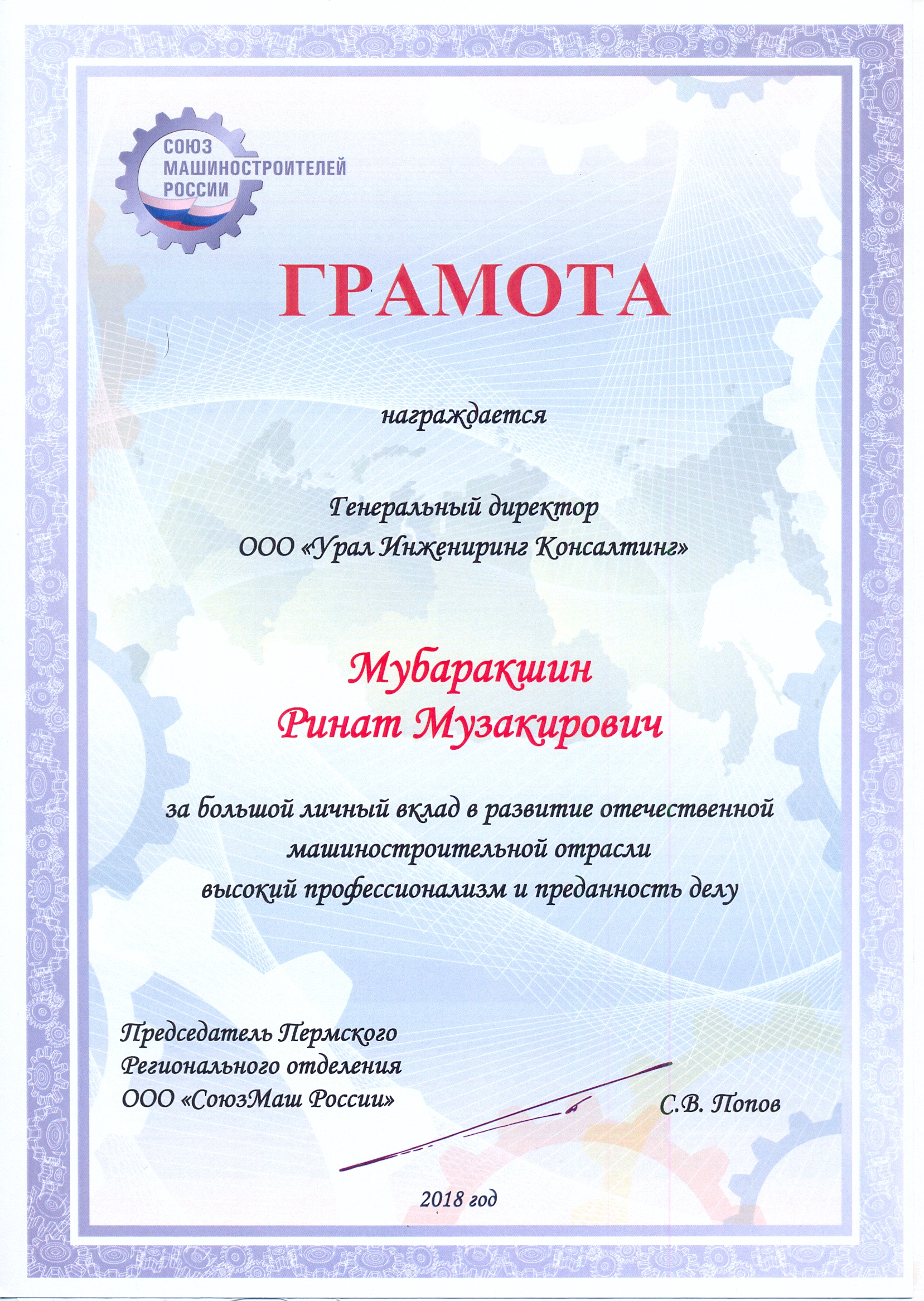 СОЮЗ
МАШИНОСТРОИТЕЛЕЙ
РОССИИ

ГРАМОТА

награждается

Генеральный директор
ООО «Урал Инжениринг Консалтинг»

Мубаракшин
Ринат Музакирович

за большой личный вклад в развитие отечественной машиностроительной отрасли
высокий профессионализм и преданность делу

Председатель Пермского
Регионального отделения
ООО «СоюзМаш России»

С.В. Попов

2018 год